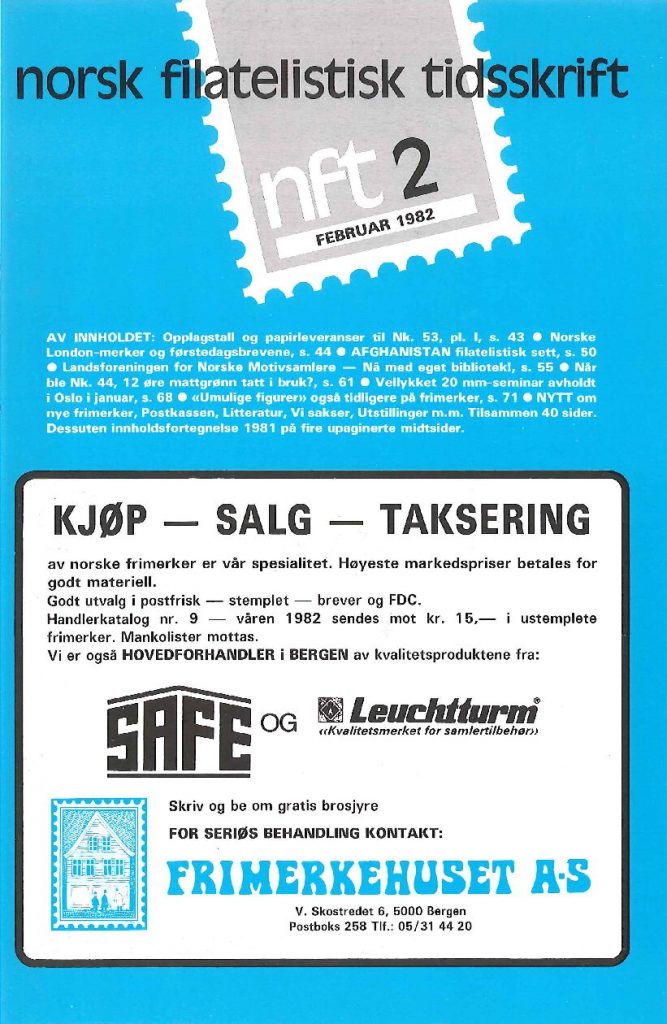 norsk filatelistisk tidsskrift

nft 2

FEBRUAR 1982

AV INNHOLDET: Opplagstall og papirleveranser til Nk. 53, pl. I, s. 43 ● Norske London-merker og førstedagsbrevene, s. 44 ● AFGHANISTAN filatelistisk sett, s. 50 ● Landsforeningen for Norske Motivsamlere — Nå med eget bibliotek!, s. 55 ● Når ble Nk. 44, 12 øre mattgrønn tatt i bruk?, s. 61 ● Vellykket 20 mm-seminar avholdt i Oslo i januar, s. 68 ● «Umulige figurer» også tidligere på frimerker, s. 71 ● NYTT om nye frimerker, Postkassen, Litteratur, Vi sakser, Utstillinger m.m. Tilsammen 40 sider. Dessuten innholdsfortegnelse 1981 på fire upaginerte midtsider.

KJØP — SALG — TAKSERING

av norske frimerker er vår spesialitet. Høyeste markedspriser betales for godt materiell.
Godt utvalg i postfrisk — stemplet — brever og FDC.
Handlerkatalog nr. 9 — våren 1982 sendes mot kr. 15,— i ustemplete frimerker. Mankolister mottas.
Vi er også HOVEDFORHANDLER i BERGEN av kvalitetsproduktene fra:

SAFE OG Leuchtturm®
«Kvalitetsmerket for samlertilbehør»

Skriv og be om gratis brosjyre
FOR SERIØS BEHANDLING KONTAKT:

FRIMERKEHUSET A·S

V. Skostredet 6, 5000 Bergen
Postboks 258 Tlf.: 05/31 44 20